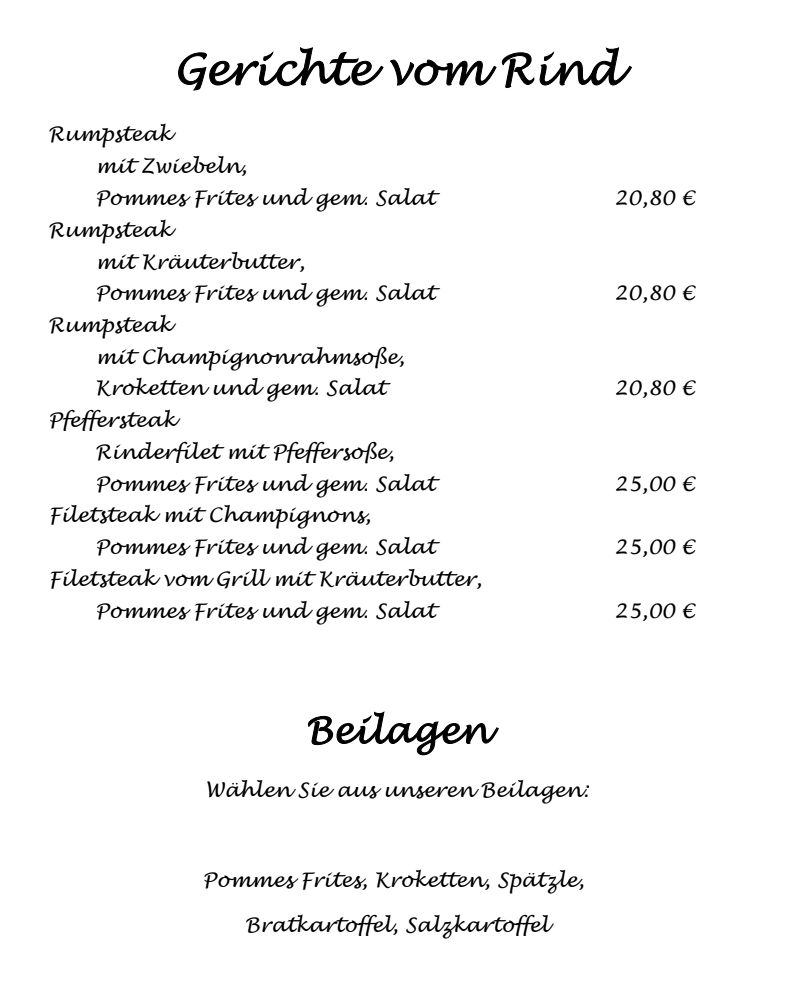 Gerichte vom Rind

Rumpsteak
mit Zwiebeln,
Pommes Frites und gem. Salat 20,80 €
Rumpsteak
mit Kräuterbutter,
Pommes Frites und gem. Salat 20,80 €
Rumpsteak
mit Champignonrahmsoße,
Kroketten und gem. Salat 20,80 €
Pfeffersteak
Rinderfilet mit Pfeffersoße,
Pommes Frites und gem. Salat 25,00 €
Filetsteak mit Champignons,
Pommes Frites und gem. Salat 25,00 €
Filetsteak vom Grill mit Kräuterbutter,
Pommes Frites und gem. Salat 25,00 €

Beilagen

Wählen Sie aus unseren Beilagen:

Pommes Frites, Kroketten, Spätzle,
Bratkartoffel, Salzkartoffel